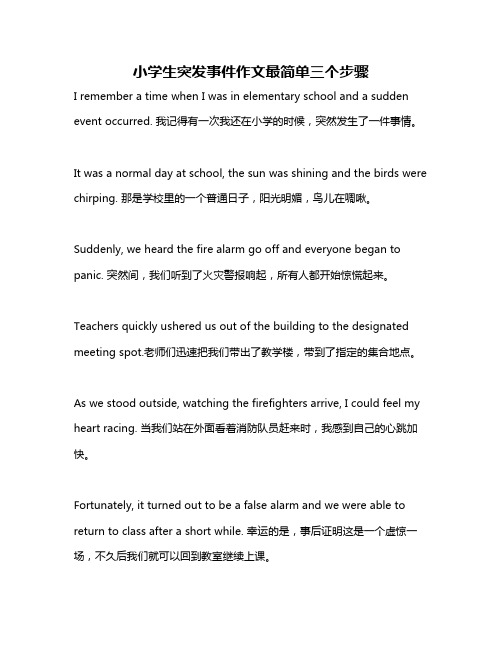 小学生突发事件作文最简单三个步骤

I remember a time when I was in elementary school and a sudden event occurred. 我记得有一次我还在小学的时候，突然发生了一件事情。

It was a normal day at school, the sun was shining and the birds were chirping. 那是学校里的一个普通日子，阳光明媚，鸟儿在啁啾。

Suddenly, we heard the fire alarm go off and everyone began to panic. 突然间，我们听到了火灾警报响起，所有人都开始惊慌起来。

Teachers quickly ushered us out of the building to the designated meeting spot.老师们迅速把我们带出了教学楼，带到了指定的集合地点。

As we stood outside, watching the firefighters arrive, I could feel my heart racing. 当我们站在外面看着消防队员赶来时，我感到自己的心跳加快。

Fortunately, it turned out to be a false alarm and we were able to return to class after a short while. 幸运的是，事后证明这是一个虚惊一场，不久后我们就可以回到教室继续上课。